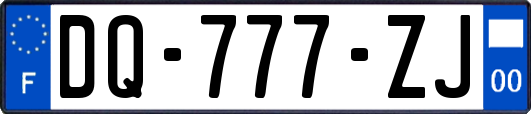 F
DQ-777-ZJ
00